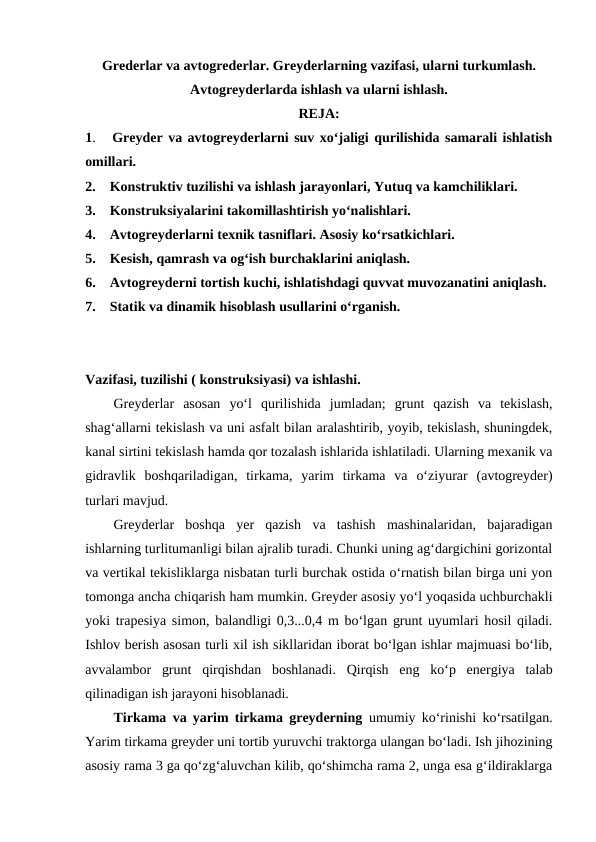 Grederlar va avtogrederlar. Greyderlarning vazifasi, ularni turkumlash. Avtogreyderlarda ishlash va ularni ishlash.

REJA:

1. Greyder va avtogreyderlarni suv xo‘jaligi qurilishida samarali ishlatish omillari.
2. Konstruktiv tuzilishi va ishlash jarayonlari, Yutuq va kamchiliklari.
3. Konstruksiyalarini takomillashtirish yo‘nalishlari.
4. Avtogreyderlarni texnik tasniflari. Asosiy ko‘rsatkichlari.
5. Kesish, qamrash va og‘ish burchaklarini aniqlash.
6. Avtogreyderni tortish kuchi, ishlatishdagi quvvat muvozanatini aniqlash.
7. Statik va dinamik hisoblash usullarini o‘rganish.

Vazifasi, tuzilishi ( konstruksiyasi) va ishlashi.

Greyderlar asosan yo‘l qurilishida jumladan; grunt qazish va tekislash, shag‘allarni tekislash va uni asfalt bilan aralashtirib, yoyib, tekislash, shuningdek, kanal sirtini tekislash hamda qor tozalash ishlarida ishlatiladi. Ularning mexanik va gidravlik boshqariladigan, tirkama, yarim tirkama va o‘ziyurar (avtogreyder) turlari mavjud.

Greyderlar boshqa yer qazish va tashish mashinalaridan, bajaradigan ishlarning turlitumanligi bilan ajralib turadi. Chunki uning ag‘dargichini gorizontal va vertikal tekisliklarga nisbatan turli burchak ostida o‘rnatish bilan birga uni yon tomonga ancha chiqarish ham mumkin. Greyder asosiy yo‘l yoqasida uchburchakli yoki trapesiya simon, balandligi 0,3...0,4 m bo‘lgan grunt uyumlari hosil qiladi. Ishlov berish asosan turli xil ish sikllaridan iborat bo‘lgan ishlar majmuasi bo‘lib, avvalambor grunt qirqishdan boshlanadi. Qirqish eng ko‘p energiya talab qilinadigan ish jarayoni hisoblanadi.

Tirkama va yarim tirkama greyderning umumiy ko‘rinishi ko‘rsatilgan. Yarim tirkama greyder uni tortib yuruvchi traktorga ulangan bo‘ladi. Ish jihozining asosiy rama 3 ga qo‘zg‘aluvchan kilib, qo‘shimcha rama 2, unga esa g‘ildiraklarga